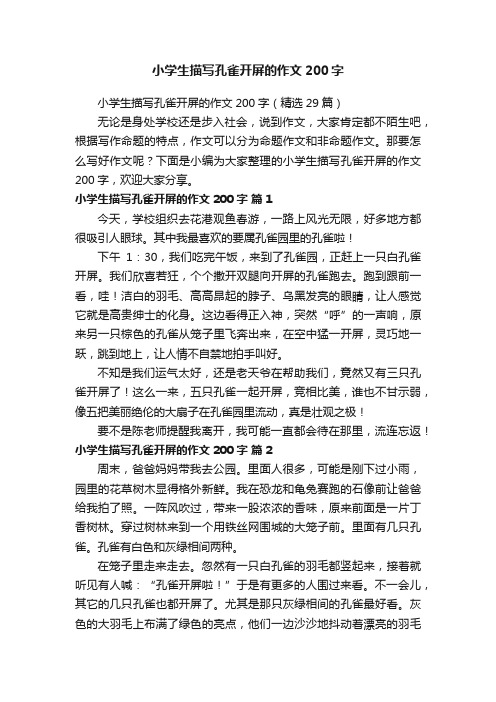 小学生描写孔雀开屏的作文 200 字

小学生描写孔雀开屏的作文 200 字（精选 29 篇）

无论是身处学校还是步入社会，说到作文，大家肯定都不陌生吧，根据写作命题的特点，作文可以分为命题作文和非命题作文。那要怎么写好作文呢？下面是小编为大家整理的小学生描写孔雀开屏的作文 200 字，欢迎大家分享。

小学生描写孔雀开屏的作文 200 字 篇 1

今天，学校组织去花港观鱼春游，一路上风光无限，好多地方都很吸引人眼球。其中我最喜欢的要属孔雀园里的孔雀啦！

下午 1：30，我们吃完午饭，来到了孔雀园，正赶上一只白孔雀开屏。我们欣喜若狂，个个撒开双腿向开屏的孔雀跑去。跑到跟前一看，哇！洁白的羽毛、高高昂起的脖子、乌黑发亮的眼睛，让人感觉它就是高贵绅士的化身。这边看得正入神，突然“呼”的一声响，原来另一只棕色的孔雀从笼子里飞奔出来，在空中猛一开屏，灵巧地一跃，跳到地上，让人情不自禁地拍手叫好。

不知是我们运气太好，还是老天爷在帮助我们，竟然又有三只孔雀开屏了！这么一来，五只孔雀一起开屏，竞相比美，谁也不甘示弱，像五把美丽绝伦的大扇子在孔雀园里流动，真是壮观之极！

要不是陈老师提醒我离开，我可能一直都会待在那里，流连忘返！

小学生描写孔雀开屏的作文 200 字 篇 2

周末，爸爸妈妈带我去公园。里面人很多，可能是刚下过小雨，园里的花草树木显得格外新鲜。我在恐龙和龟兔赛跑的石像前让爸爸给我拍了照。一阵风吹过，带来一股浓浓的香味，原来前面是一片丁香树林。穿过树林来到一个用铁丝网围城的大笼子前。里面有几只孔雀。孔雀有白色和灰绿相间两种。

在笼子里走来走去。忽然有一只白孔雀的羽毛都竖起来，接着就听见有人喊：“孔雀开屏啦！”于是有更多的人围过来看。不一会儿，其它的几只孔雀也都开屏了。尤其是那只灰绿相间的孔雀最好看。灰色的大羽毛上布满了绿色的亮点，他们一边沙沙地抖动着漂亮的羽毛